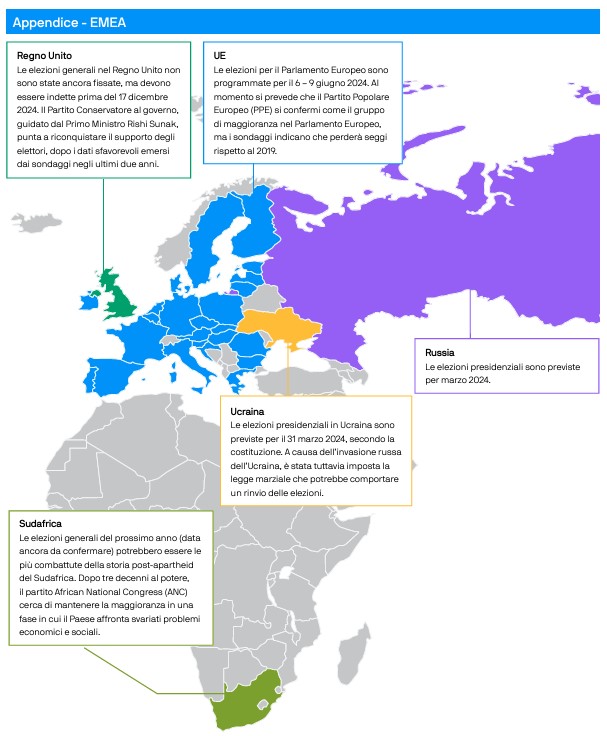 Appendice - EMEA

Regno Unito
Le elezioni generali nel Regno Unito non sono state ancora fissate, ma devono essere indette prima del 17 dicembre 2024. Il Partito Conservatore al governo, guidato dal Primo Ministro Rishi Sunak, punta a riconquistare il supporto degli elettori, dopo i dati sfavorevoli emersi dai sondaggi negli ultimi due anni.

UE
Le elezioni per il Parlamento Europeo sono programmate per il 6 – 9 giugno 2024. Al momento si prevede che il Partito Popolare Europeo (PPE) si confermi come il gruppo di maggioranza nel Parlamento Europeo, ma i sondaggi indicano che perderà seggi rispetto al 2019.

Russia
Le elezioni presidenziali sono previste per marzo 2024.

Ucraina
Le elezioni presidenziali in Ucraina sono previste per il 31 marzo 2024, secondo la costituzione. A causa dell'invasione russa dell'Ucraina, è stata tuttavia imposta la legge marziale che potrebbe comportare un rinvio delle elezioni.

Sudafrica
Le elezioni generali del prossimo anno (data ancora da confermare) potrebbero essere le più combattute della storia post-apartheid del Sudafrica. Dopo tre decenni al potere, il partito African National Congress (ANC) cerca di mantenere la maggioranza in una fase in cui il Paese affronta svariati problemi economici e sociali.